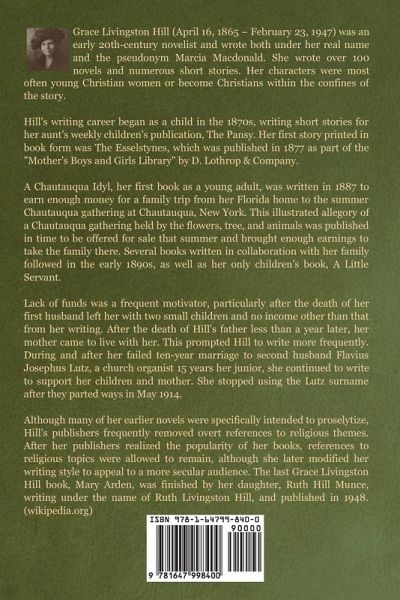 Grace Livingston Hill (April 16, 1865 – February 23, 1947) was an early 20th-century novelist and wrote both under her real name and the pseudonym Marcia Macdonald. She wrote over 100 novels and numerous short stories. Her characters were most often young Christian women or become Christians within the confines of the story.

Hill's writing career began as a child in the 1870s, writing short stories for her aunt's weekly children's publication, The Pansy. Her first story printed in book form was The Esselstynes, which was published in 1877 as part of the "Mother's Boys and Girls Library" by D. Lothrop & Company.

A Chautauqua Idyl, her first book as a young adult, was written in 1887 to earn enough money for a family trip from her Florida home to the summer Chautauqua gathering at Chautauqua, New York. This illustrated allegory of a Chautauqua gathering held by the flowers, tree, and animals was published in time to be offered for sale that summer and brought enough earnings to take the family there. Several books written in collaboration with her family followed in the early 1890s, as well as her only children's book, A Little Servant.

Lack of funds was a frequent motivator, particularly after the death of her first husband left her with two small children and no income other than that from her writing. After the death of Hill's father less than a year later, her mother came to live with her. This prompted Hill to write more frequently. During and after her failed ten-year marriage to second husband Flavius Josephus Lutz, a church organist 15 years her junior, she continued to write to support her children and mother. She stopped using the Lutz surname after they parted ways in May 1914.

Although many of her earlier novels were specifically intended to proselytize, Hill's publishers frequently removed overt references to religious themes. After her publishers realized the popularity of her books, references to religious topics were allowed to remain, although she later modified her writing style to appeal to a more secular audience. The last Grace Livingston Hill book, Mary Arden, was finished by her daughter, Ruth Hill Munce, writing under the name of Ruth Livingston Hill, and published in 1948. (wikipedia.org)

ISBN 978-1-64799-840-0

90000

9 781647 998400